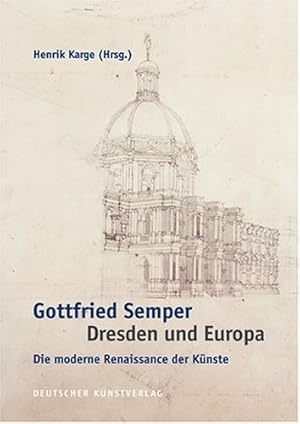 Henrik Karge (Hrsg.)

Gottfried Semper
Dresden und Europa

Die moderne Renaissance der Künste

DEUTSCHER KUNSTVERLAG